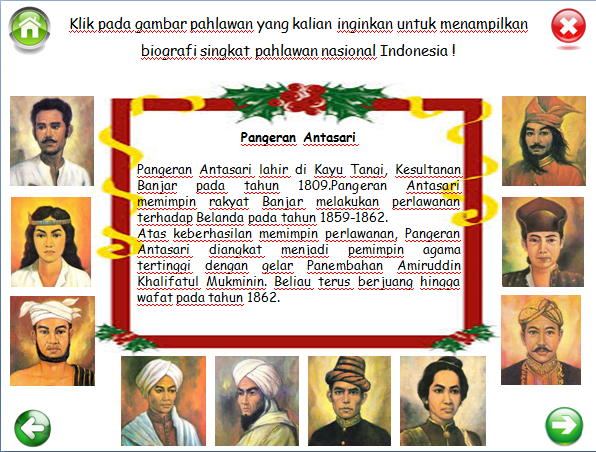 Klik pada gambar pahlawan yang kalian inginkan untuk menampilkan biografi singkat pahlawan nasional Indonesia !

Pangeran Antasari

Pangeran Antasari lahir di Kayu Tangi, Kesultanan Banjar pada tahun 1809.Pangeran Antasari memimpin rakyat Banjar melakukan perlawanan terhadap Belanda pada tahun 1859-1862.
Atas keberhasilan memimpin perlawanan, Pangeran Antasari diangkat menjadi pemimpin agama tertinggi dengan gelar Panembahan Amiruddin Khalifatul Mukminin. Beliau terus berjuang hingga wafat pada tahun 1862.